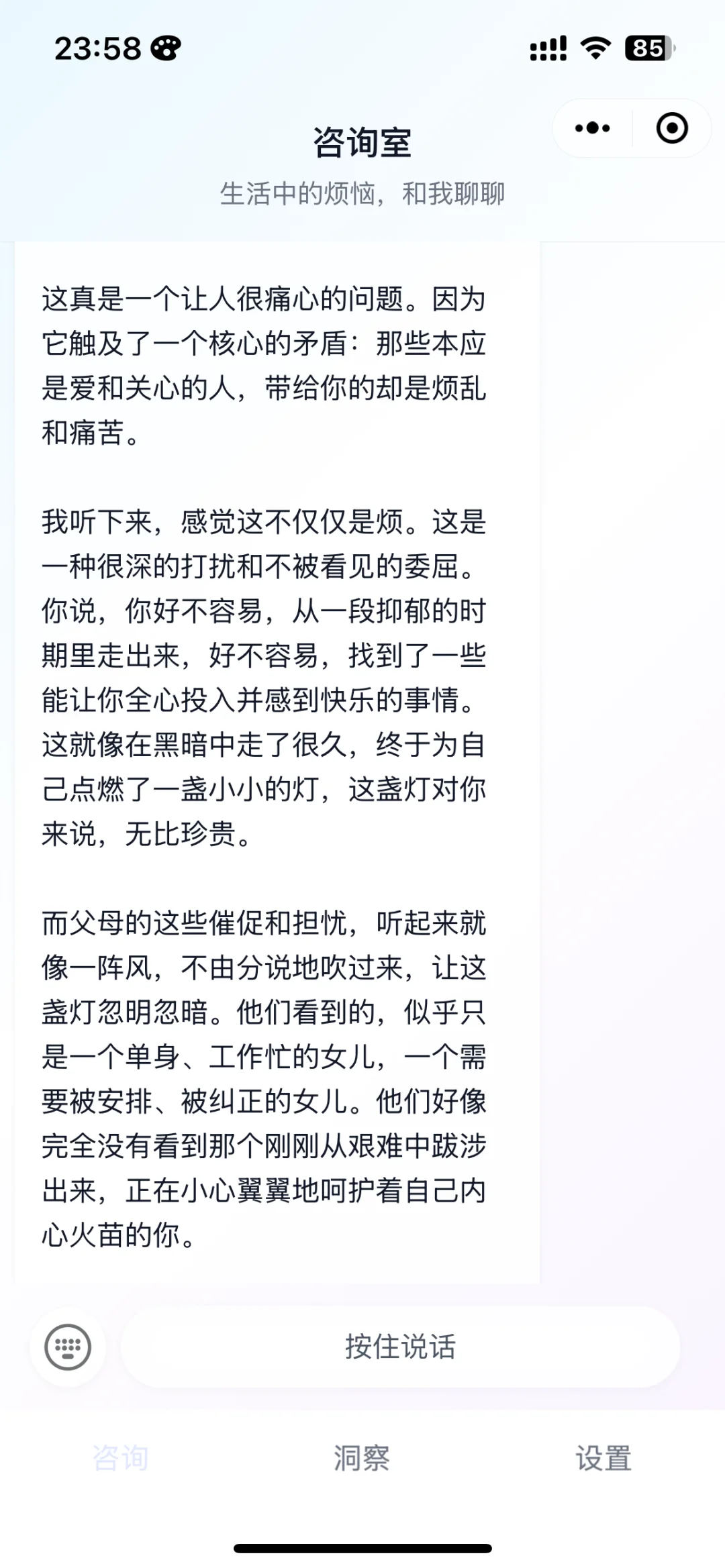 23:58

85

咨询室

生活中的烦恼，和我聊聊

这真是一个让人很痛心的问题。因为它触及了一个核心的矛盾：那些本应是爱和关心的人，带给你的却是烦乱和痛苦。

我听下来，感觉这不仅仅是烦。这是一种很深的打扰和不被看见的委屈。你说，你好不容易，从一段抑郁的时期里走出来，好不容易，找到了一些能让你全心投入并感到快乐的事情。这就像在黑暗中走了很久，终于为自己点燃了一盏小小的灯，这盏灯对你来说，无比珍贵。

而父母的这些催促和担忧，听起来就像一阵风，不由分说地吹过来，让这盏灯忽明忽暗。他们看到的，似乎只是一个单身、工作忙的女儿，一个需要被安排、被纠正的女儿。他们好像完全没有看到那个刚刚从艰难中跋涉出来，正在小心翼翼地呵护着自己内心火苗的你。

按住说话

咨询

洞察

设置